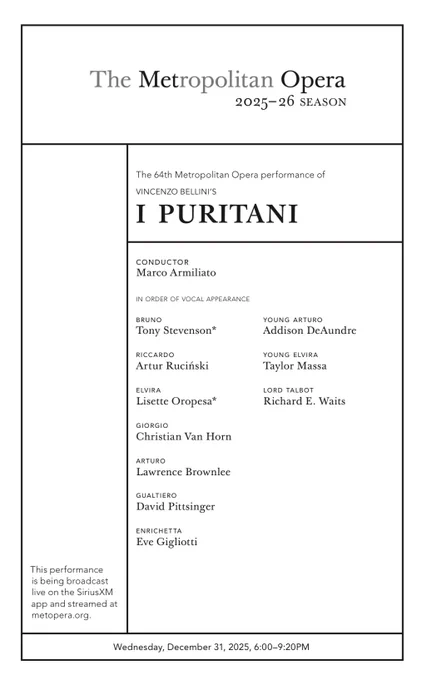 The Metropolitan Opera
2025–26 SEASON

The 64th Metropolitan Opera performance of
VINCENZO BELLINI'S

I PURITANI

CONDUCTOR
Marco Armiliato

IN ORDER OF VOCAL APPEARANCE

BRUNO
Tony Stevenson*

RICCARDO
Artur Ruciński

ELVIRA
Lisette Oropesa*

GIORGIO
Christian Van Horn

ARTURO
Lawrence Brownlee

GUALTIERO
David Pittsinger

ENRICHETTA
Eve Gigliotti

YOUNG ARTURO
Addison DeAundre

YOUNG ELVIRA
Taylor Massa

LORD TALBOT
Richard E. Waits

This performance is being broadcast live on the SiriusXM app and streamed at metopera.org.

Wednesday, December 31, 2025, 6:00–9:20PM